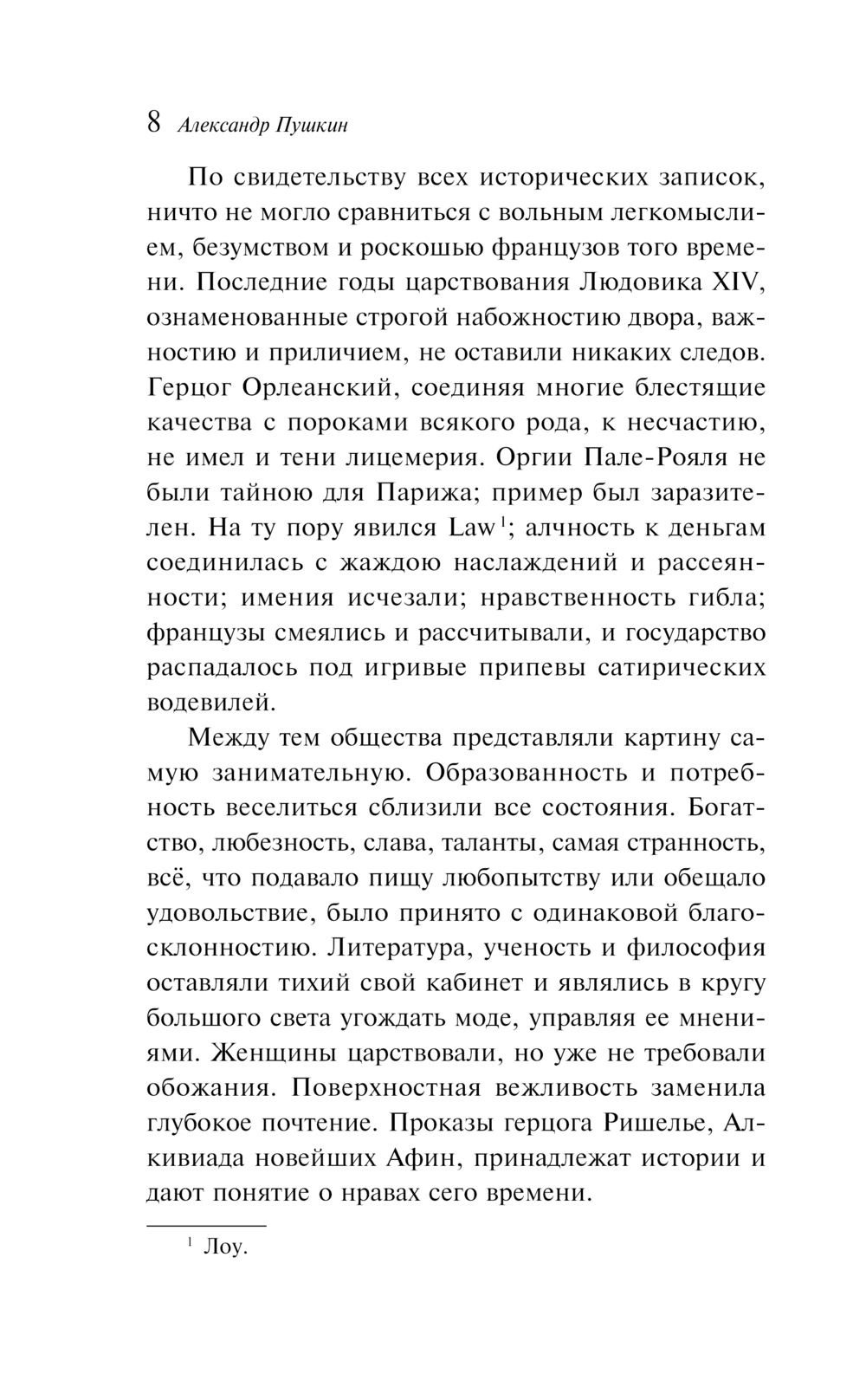 8 Александр Пушкин

По свидетельству всех исторических записок, ничто не могло сравниться с вольным легкомыслием, безумством и роскошью французов того времени. Последние годы царствования Людовика XIV, ознаменованные строгой набожностию двора, важностию и приличием, не оставили никаких следов. Герцог Орлеанский, соединяя многие блестящие качества с пороками всякого рода, к несчастию, не имел и тени лицемерия. Оргии Пале-Рояля не были тайною для Парижа; пример был заразителен. На ту пору явился Law$^1$; алчность к деньгам соединилась с жаждою наслаждений и рассеянности; имения исчезали; нравственность гибла; французы смеялись и рассчитывали, и государство распадалось под игривые припевы сатирических водевилей.

Между тем общества представляли картину самую занимательную. Образованность и потребность веселиться сблизили все состояния. Богатство, любезность, слава, таланты, самая странность, всё, что подавало пищу любопытству или обещало удовольствие, было принято с одинаковой благосклонностию. Литература, ученость и философия оставляли тихий свой кабинет и являлись в кругу большого света угождать моде, управляя ее мнениями. Женщины царствовали, но уже не требовали обожания. Поверхностная вежливость заменила глубокое почтение. Проказы герцога Ришелье, Алкивиада новейших Афин, принадлежат истории и дают понятие о нравах сего времени.

$^1$ Лоу.